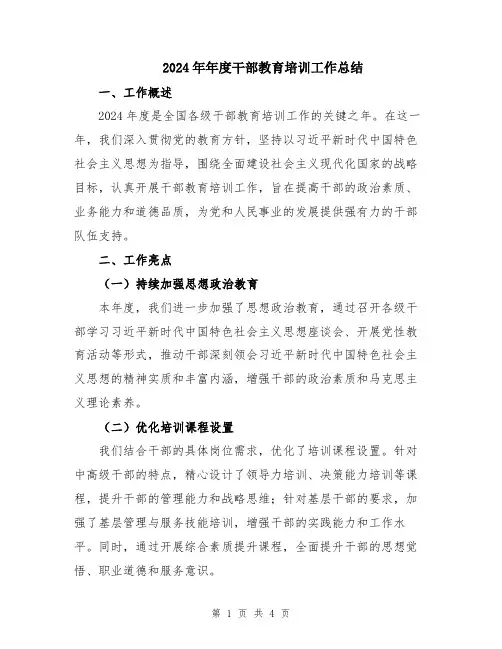 2024年年度干部教育培训工作总结

一、工作概述

2024年度是全国各级干部教育培训工作的关键之年。在这一年，我们深入贯彻党的教育方针，坚持以习近平新时代中国特色社会主义思想为指导，围绕全面建设社会主义现代化国家的战略目标，认真开展干部教育培训工作，旨在提高干部的政治素质、业务能力和道德品质，为党和人民事业的发展提供强有力的干部队伍支持。

二、工作亮点

（一）持续加强思想政治教育

本年度，我们进一步加强了思想政治教育，通过召开各级干部学习习近平新时代中国特色社会主义思想座谈会、开展党性教育活动等形式，推动干部深刻领会习近平新时代中国特色社会主义思想的精神实质和丰富内涵，增强干部的政治素质和马克思主义理论素养。

（二）优化培训课程设置

我们结合干部的具体岗位需求，优化了培训课程设置。针对中高级干部的特点，精心设计了领导力培训、决策能力培训等课程，提升干部的管理能力和战略思维；针对基层干部的要求，加强了基层管理与服务技能培训，增强干部的实践能力和工作水平。同时，通过开展综合素质提升课程，全面提升干部的思想觉悟、职业道德和服务意识。

第 1 页 共 4 页